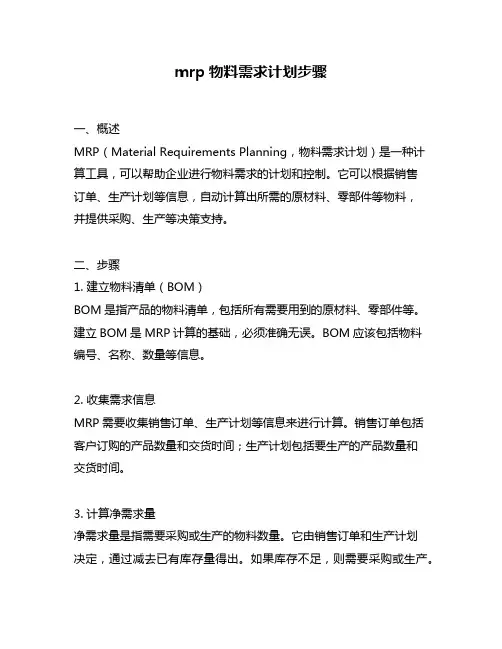 mrp 物料需求计划步骤

一、概述
MRP（Material Requirements Planning，物料需求计划）是一种计算工具，可以帮助企业进行物料需求的计划和控制。它可以根据销售订单、生产计划等信息，自动计算出所需的原材料、零部件等物料，并提供采购、生产等决策支持。

二、步骤
1. 建立物料清单（BOM）
BOM 是指产品的物料清单，包括所有需要用到的原材料、零部件等。建立 BOM 是 MRP 计算的基础，必须准确无误。BOM 应该包括物料编号、名称、数量等信息。

2. 收集需求信息
MRP 需要收集销售订单、生产计划等信息来进行计算。销售订单包括客户订购的产品数量和交货时间；生产计划包括要生产的产品数量和交货时间。

3. 计算净需求量
净需求量是指需要采购或生产的物料数量。它由销售订单和生产计划决定，通过减去已有库存量得出。如果库存不足，则需要采购或生产。